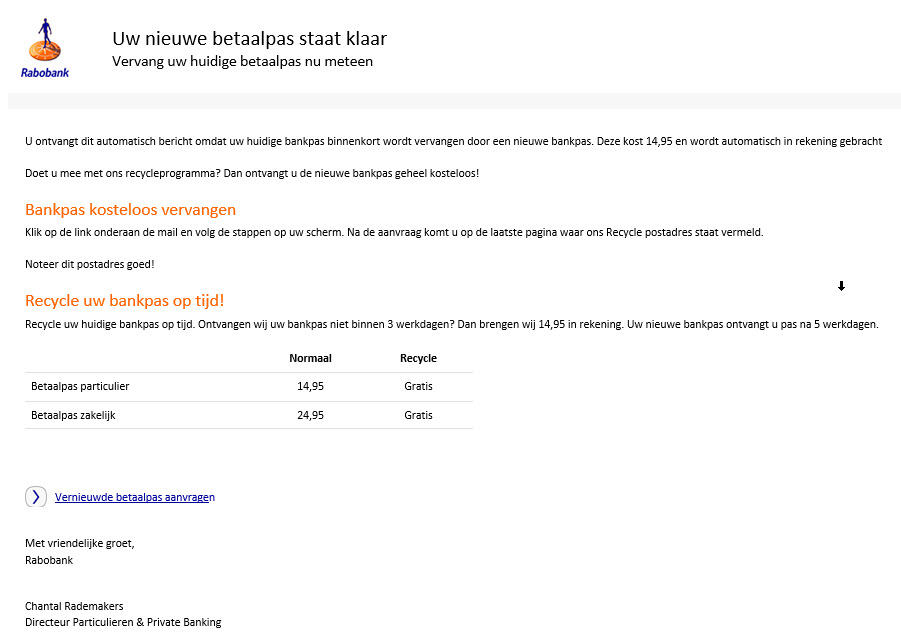 Rabobank

Uw nieuwe betaalpas staat klaar
Vervang uw huidige betaalpas nu meteen

U ontvangt dit automatisch bericht omdat uw huidige bankpas binnenkort wordt vervangen door een nieuwe bankpas. Deze kost 14,95 en wordt automatisch in rekening gebracht

Doet u mee met ons recycleprogramma? Dan ontvangt u de nieuwe bankpas geheel kosteloos!

Bankpas kosteloos vervangen
Klik op de link onderaan de mail en volg de stappen op uw scherm. Na de aanvraag komt u op de laatste pagina waar ons Recycle postadres staat vermeld.

Noteer dit postadres goed!

Recycle uw bankpas op tijd!
Recycle uw huidige bankpas op tijd. Ontvangen wij uw bankpas niet binnen 3 werkdagen? Dan brengen wij 14,95 in rekening. Uw nieuwe bankpas ontvangt u pas na 5 werkdagen.

| | Normaal | Recycle |
|---|---|---|
| Betaalpas particulier | 14,95 | Gratis |
| Betaalpas zakelijk | 24,95 | Gratis |

Vernieuwde betaalpas aanvragen

Met vriendelijke groet,
Rabobank

Chantal Rademakers
Directeur Particulieren & Private Banking